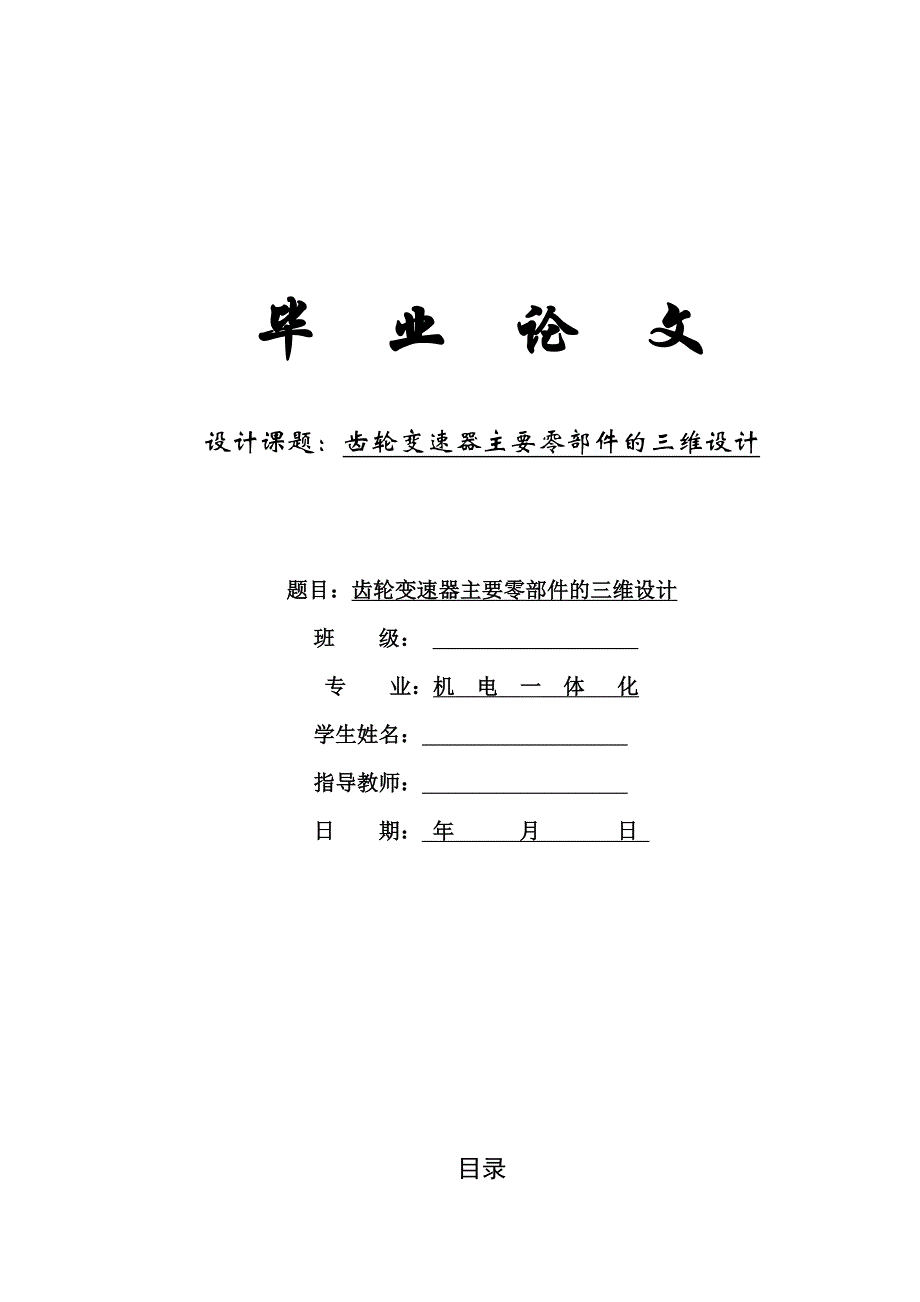 毕 业 论 文

设计课题：齿轮变速器主要零部件的三维设计

题目：齿轮变速器主要零部件的三维设计

班 级：

专 业：机 电 一 体 化

学生姓名：

指导教师：

日 期： 年 月 日

目录